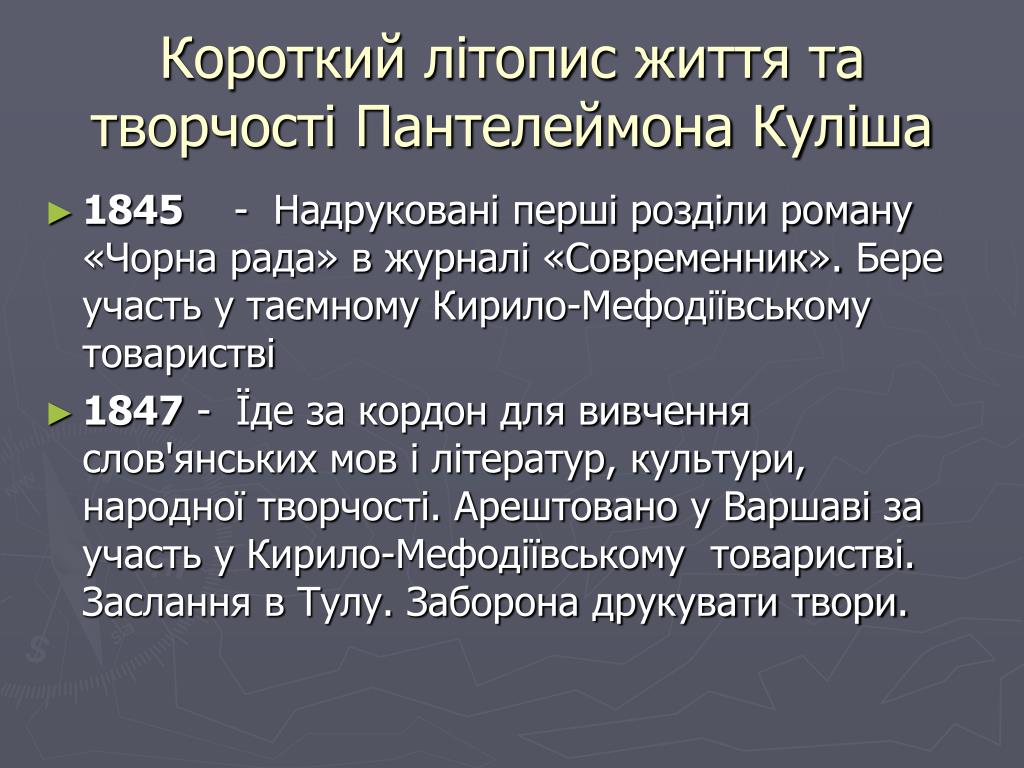 Короткий літопис життя та творчості Пантелеймона Куліша

► **1845** - Надруковані перші розділи роману «Чорна рада» в журналі «Современник». Бере участь у таємному Кирило-Мефодіївському товаристві

► **1847** - Їде за кордон для вивчення слов'янських мов і літератур, культури, народної творчості. Арештовано у Варшаві за участь у Кирило-Мефодіївському товаристві. Заслання в Тулу. Заборона друкувати твори.